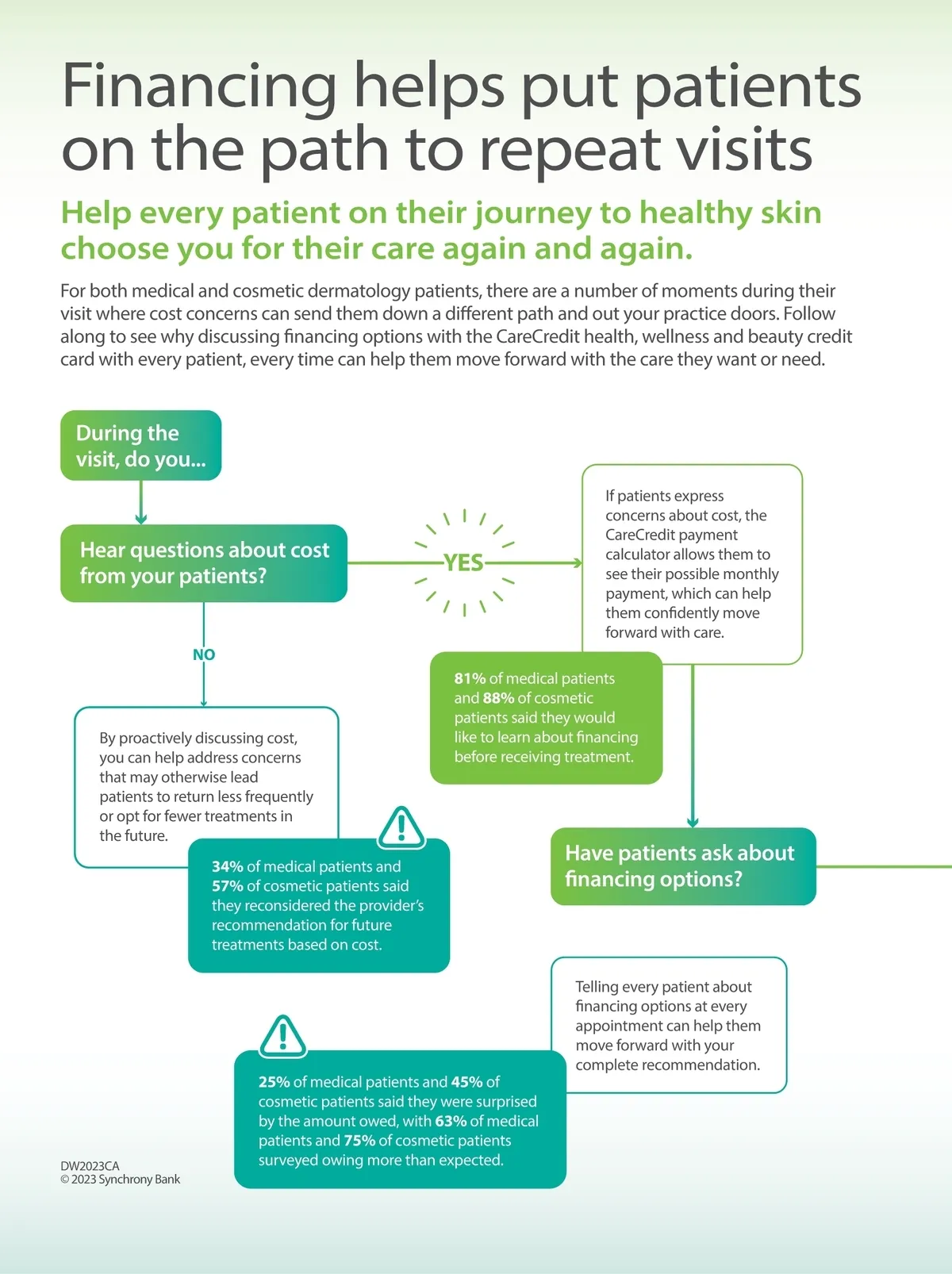 Financing helps put patients on the path to repeat visits

Help every patient on their journey to healthy skin choose you for their care again and again.

For both medical and cosmetic dermatology patients, there are a number of moments during their visit where cost concerns can send them down a different path and out your practice doors. Follow along to see why discussing financing options with the CareCredit health, wellness and beauty credit card with every patient, every time can help them move forward with the care they want or need.

During the visit, do you...

Hear questions about cost from your patients?

YES

If patients express concerns about cost, the CareCredit payment calculator allows them to see their possible monthly payment, which can help them confidently move forward with care.

81% of medical patients and 88% of cosmetic patients said they would like to learn about financing before receiving treatment.

NO

By proactively discussing cost, you can help address concerns that may otherwise lead patients to return less frequently or opt for fewer treatments in the future.

34% of medical patients and 57% of cosmetic patients said they reconsidered the provider's recommendation for future treatments based on cost.

Have patients ask about financing options?

Telling every patient about financing options at every appointment can help them move forward with your complete recommendation.

25% of medical patients and 45% of cosmetic patients said they were surprised by the amount owed, with 63% of medical patients and 75% of cosmetic patients surveyed owing more than expected.

DW2023CA
© 2023 Synchrony Bank